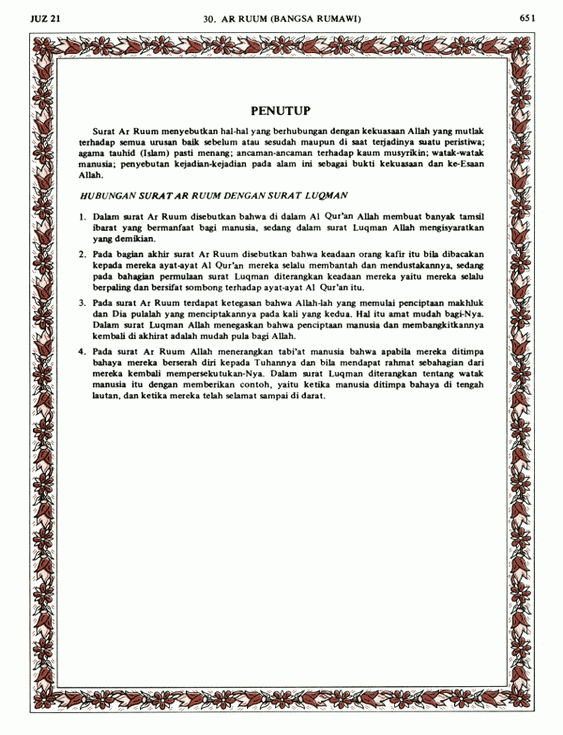 JUZ 21

30. AR RUUM (BANGSA RUMAWI)

651

PENUTUP

Surat Ar Ruum menyebutkan hal-hal yang berhubungan dengan kekuasaan Allah yang mutlak terhadap semua urusan baik sebelum atau sesudah maupun di saat terjadinya suatu peristiwa; agama tauhid (Islam) pasti menang; ancaman-ancaman terhadap kaum musyrikin; watak-watak manusia; penyebutan kejadian-kejadian pada alam ini sebagai bukti kekuasaan dan ke-Esaan Allah.

HUBUNGAN SURAT AR RUUM DENGAN SURAT LUQMAN

1. Dalam surat Ar Ruum disebutkan bahwa di dalam Al Qur'an Allah membuat banyak tamsil ibarat yang bermanfaat bagi manusia, sedang dalam surat Luqman Allah mengisyaratkan yang demikian.

2. Pada bagian akhir surat Ar Ruum disebutkan bahwa keadaan orang kafir itu bila dibacakan kepada mereka ayat-ayat Al Qur'an mereka selalu membantah dan mendustakannya, sedang pada bahagian permulaan surat Luqman diterangkan keadaan mereka yaitu mereka selalu berpaling dan bersifat sombong terhadap ayat-ayat Al Qur'an itu.

3. Pada surat Ar Ruum terdapat ketegasan bahwa Allah-lah yang memulai penciptaan makhluk dan Dia pulalah yang menciptakannya pada kali yang kedua. Hal itu amat mudah bagi-Nya. Dalam surat Luqman Allah menegaskan bahwa penciptaan manusia dan membangkitkannya kembali di akhirat adalah mudah pula bagi Allah.

4. Pada surat Ar Ruum Allah menerangkan tabi'at manusia bahwa apabila mereka ditimpa bahaya mereka berserah diri kepada Tuhannya dan bila mendapat rahmat sebahagian dari mereka kembali mempersekutukan-Nya. Dalam surat Luqman diterangkan tentang watak manusia itu dengan memberikan contoh, yaitu ketika manusia ditimpa bahaya di tengah lautan, dan ketika mereka telah selamat sampai di darat.